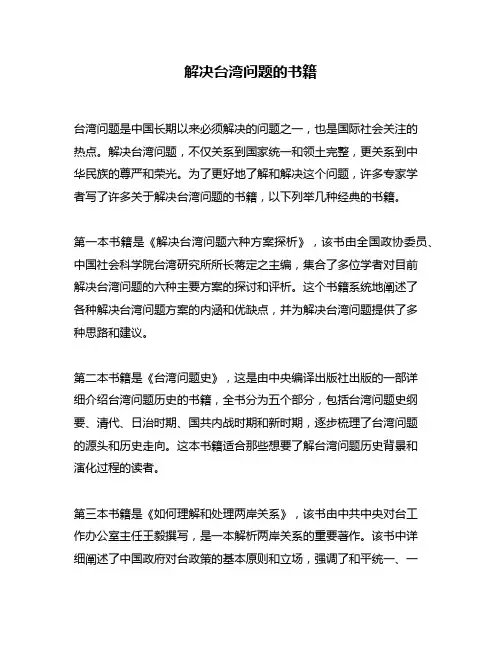 解决台湾问题的书籍

台湾问题是中国长期以来必须解决的问题之一，也是国际社会关注的热点。解决台湾问题，不仅关系到国家统一和领土完整，更关系到中华民族的尊严和荣光。为了更好地了解和解决这个问题，许多专家学者写了许多关于解决台湾问题的书籍，以下列举几种经典的书籍。

第一本书籍是《解决台湾问题六种方案探析》，该书由全国政协委员、中国社会科学院台湾研究所所长蒋定之主编，集合了多位学者对目前解决台湾问题的六种主要方案的探讨和评析。这个书籍系统地阐述了各种解决台湾问题方案的内涵和优缺点，并为解决台湾问题提供了多种思路和建议。

第二本书籍是《台湾问题史》，这是由中央编译出版社出版的一部详细介绍台湾问题历史的书籍，全书分为五个部分，包括台湾问题史纲要、清代、日治时期、国共内战时期和新时期，逐步梳理了台湾问题的源头和历史走向。这本书籍适合那些想要了解台湾问题历史背景和演化过程的读者。

第三本书籍是《如何理解和处理两岸关系》，该书由中共中央对台工作办公室主任王毅撰写，是一本解析两岸关系的重要著作。该书中详细阐述了中国政府对台政策的基本原则和立场，强调了和平统一、一